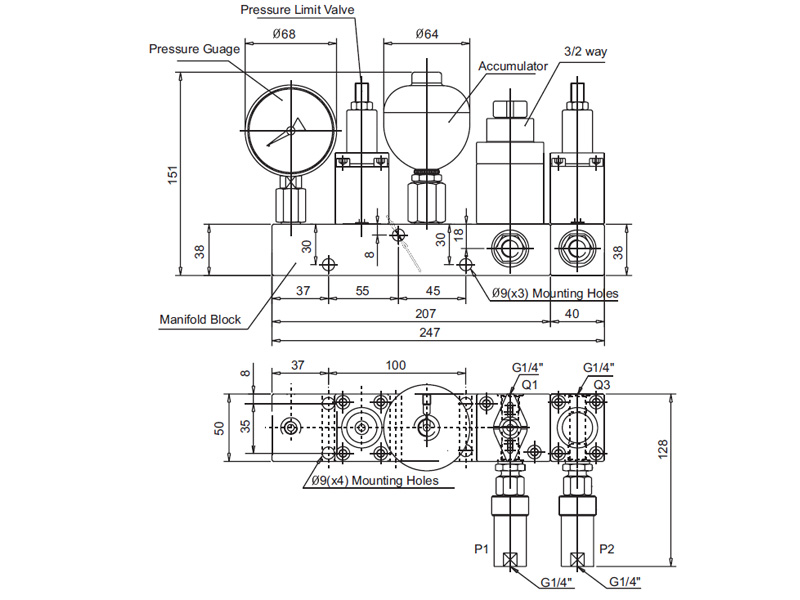 Pressure Limit Valve
Ø68
Ø64
Pressure Guage
Accumulator
3/2 way
151
38
30
8
30
18
38
37
55
45
Ø9(x3) Mounting Holes
Manifold Block
207
40
247
8
37
100
G1/4"
Q1
G1/4"
Q3
50
35
128
Ø9(x4) Mounting Holes
P1
P2
G1/4"
G1/4"